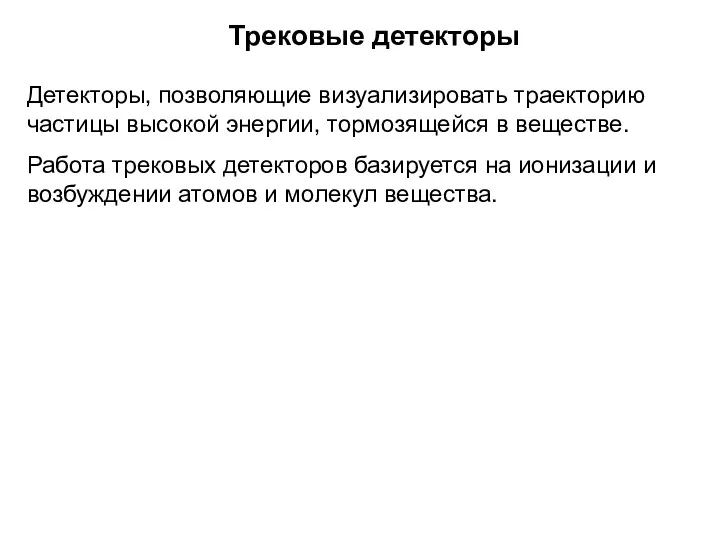 Трековые детекторы

Детекторы, позволяющие визуализировать траекторию частицы высокой энергии, тормозящейся в веществе.

Работа трековых детекторов базируется на ионизации и возбуждении атомов и молекул вещества.